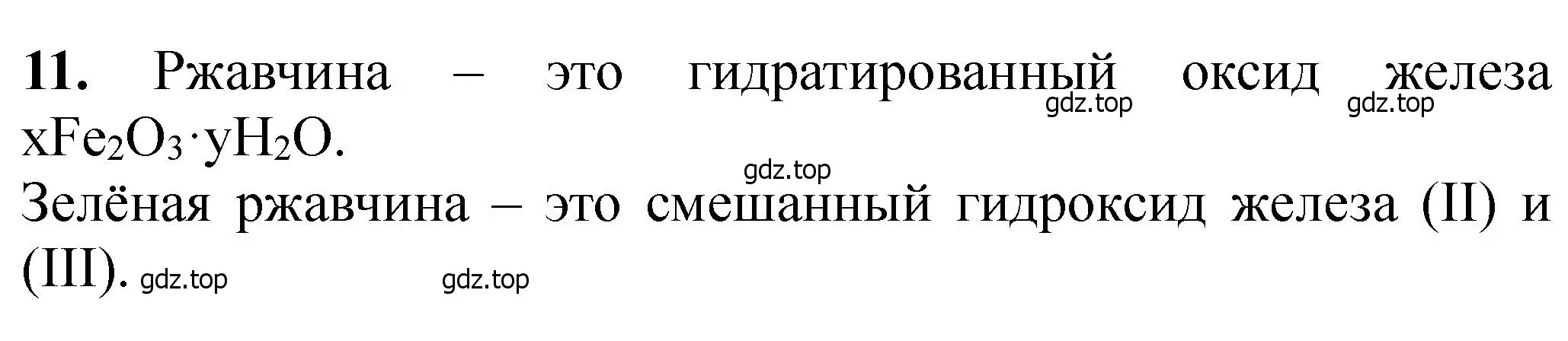 **11.** Ржавчина – это гидратированный оксид железа $xFe_2O_3 \cdot yH_2O$.

gdz.top gdz.top gdz.top

Зелёная ржавчина – это смешанный гидроксид железа (II) и (III).

gdz.top gdz.top